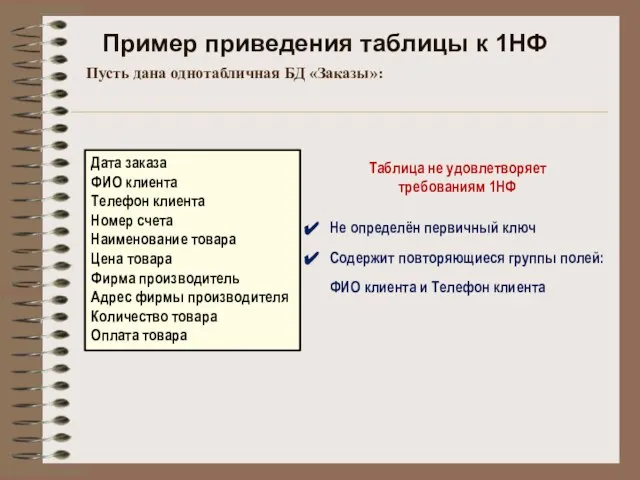 Пример приведения таблицы к 1НФ

Пусть дана однотабличная БД «Заказы»:

Дата заказа
ФИО клиента
Телефон клиента
Номер счета
Наименование товара
Цена товара
Фирма производитель
Адрес фирмы производителя
Количество товара
Оплата товара

Таблица не удовлетворяет требованиям 1НФ

✔ Не определён первичный ключ

✔ Содержит повторяющиеся группы полей: ФИО клиента и Телефон клиента